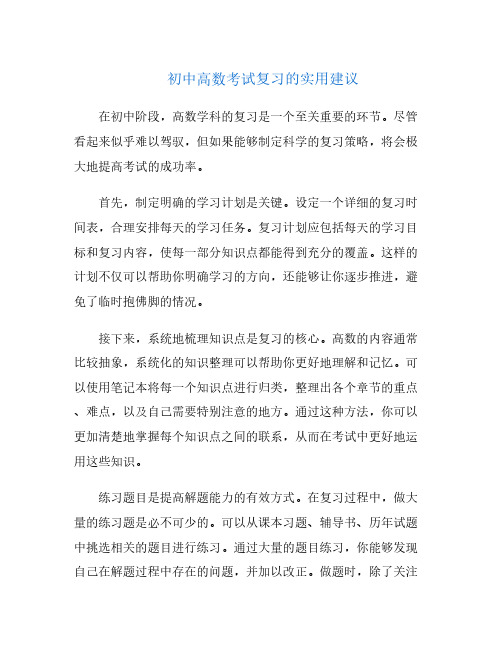 初中高数考试复习的实用建议

在初中阶段，高数学科的复习是一个至关重要的环节。尽管看起来似乎难以驾驭，但如果能够制定科学的复习策略，将会极大地提高考试的成功率。

首先，制定明确的学习计划是关键。设定一个详细的复习时间表，合理安排每天的学习任务。复习计划应包括每天的学习目标和复习内容，使每一部分知识点都能得到充分的覆盖。这样的计划不仅可以帮助你明确学习的方向，还能够让你逐步推进，避免了临时抱佛脚的情况。

接下来，系统地梳理知识点是复习的核心。高数的内容通常比较抽象，系统化的知识整理可以帮助你更好地理解和记忆。可以使用笔记本将每一个知识点进行归类，整理出各个章节的重点、难点，以及自己需要特别注意的地方。通过这种方法，你可以更加清楚地掌握每个知识点之间的联系，从而在考试中更好地运用这些知识。

练习题目是提高解题能力的有效方式。在复习过程中，做大量的练习题是必不可少的。可以从课本习题、辅导书、历年试题中挑选相关的题目进行练习。通过大量的题目练习，你能够发现自己在解题过程中存在的问题，并加以改正。做题时，除了关注